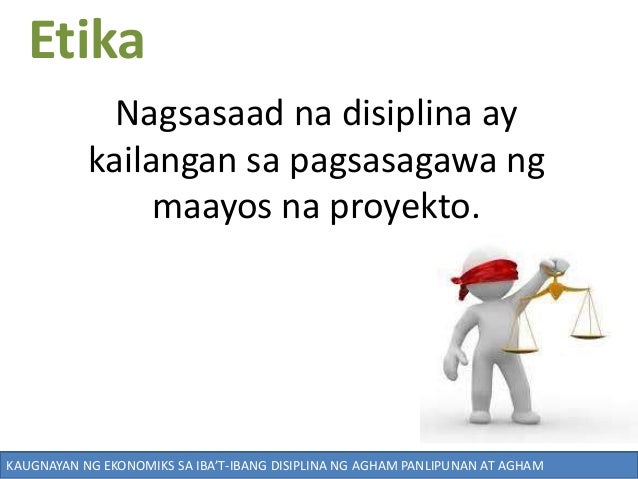 Etika

Nagsasaad na disiplina ay kailangan sa pagsasagawa ng maayos na proyekto.

KAUGNAYAN NG EKONOMIKS SA IBA'T-IBANG DISIPLINA NG AGHAM PANLIPUNAN AT AGHAM